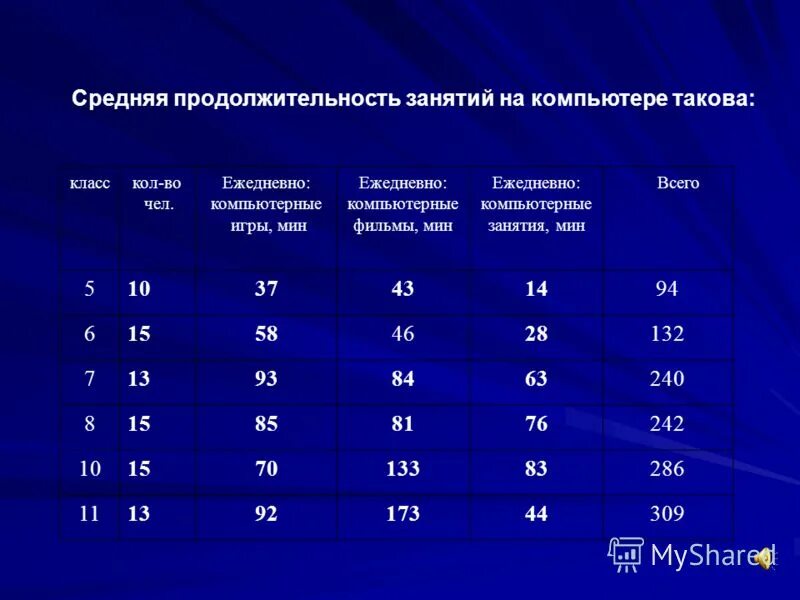 Средняя продолжительность занятий на компьютере такова:

| класс | кол-во чел. | Ежедневно: компьютерные игры, мин | Ежедневно: компьютерные фильмы, мин | Ежедневно: компьютерные занятия, мин | Всего |
|---|---|---|---|---|---|
| 5 | 10 | 37 | 43 | 14 | 94 |
| 6 | 15 | 58 | 46 | 28 | 132 |
| 7 | 13 | 93 | 84 | 63 | 240 |
| 8 | 15 | 85 | 81 | 76 | 242 |
| 10 | 15 | 70 | 133 | 83 | 286 |
| 11 | 13 | 92 | 173 | 44 | 309 |

MyShared